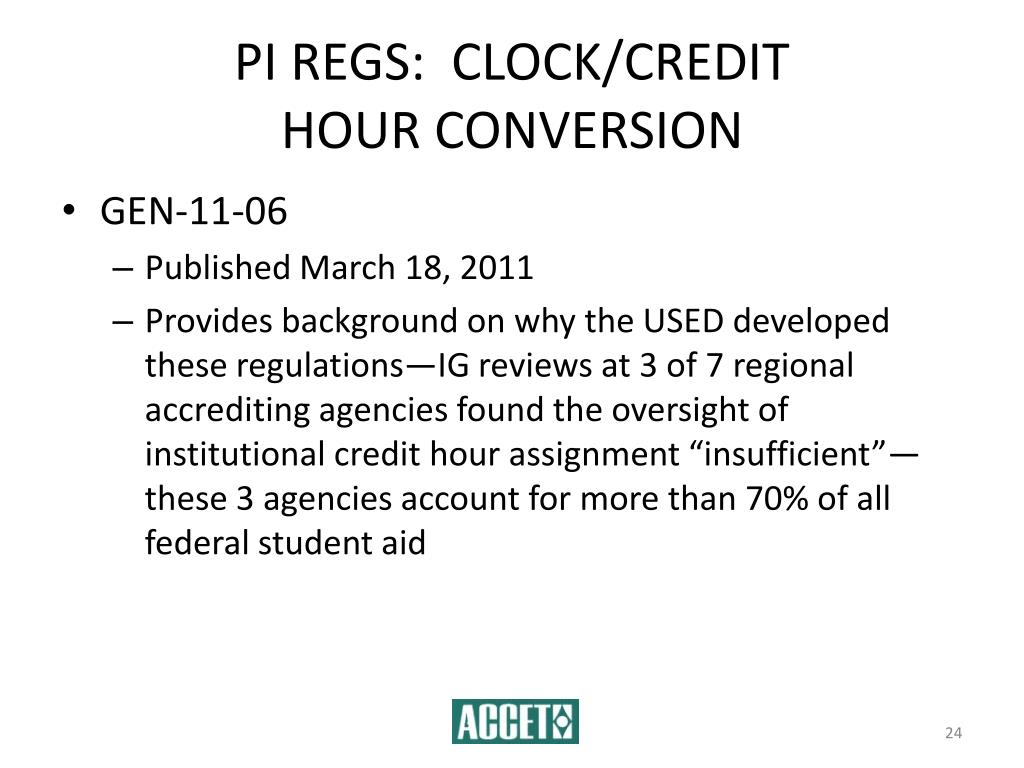 PI REGS: CLOCK/CREDIT HOUR CONVERSION

• GEN-11-06
– Published March 18, 2011
– Provides background on why the USED developed these regulations—IG reviews at 3 of 7 regional accrediting agencies found the oversight of institutional credit hour assignment “insufficient”—these 3 agencies account for more than 70% of all federal student aid

ACCET

24